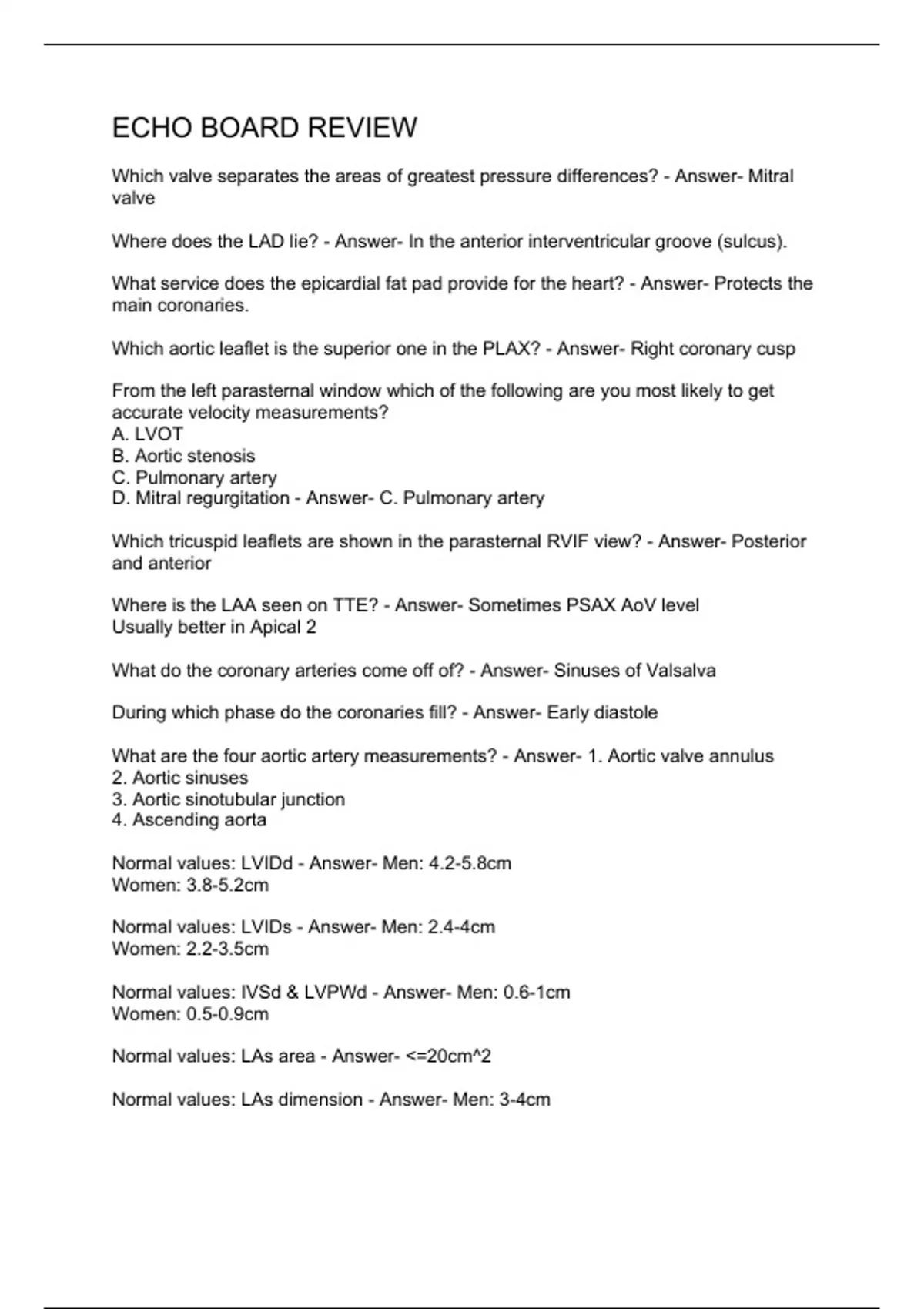 ECHO BOARD REVIEW

Which valve separates the areas of greatest pressure differences? - Answer- Mitral valve

Where does the LAD lie? - Answer- In the anterior interventricular groove (sulcus).

What service does the epicardial fat pad provide for the heart? - Answer- Protects the main coronaries.

Which aortic leaflet is the superior one in the PLAX? - Answer- Right coronary cusp

From the left parasternal window which of the following are you most likely to get accurate velocity measurements?
A. LVOT
B. Aortic stenosis
C. Pulmonary artery
D. Mitral regurgitation - Answer- C. Pulmonary artery

Which tricuspid leaflets are shown in the parasternal RVIF view? - Answer- Posterior and anterior

Where is the LAA seen on TTE? - Answer- Sometimes PSAX AoV level
Usually better in Apical 2

What do the coronary arteries come off of? - Answer- Sinuses of Valsalva

During which phase do the coronaries fill? - Answer- Early diastole

What are the four aortic artery measurements? - Answer- 1. Aortic valve annulus
2. Aortic sinuses
3. Aortic sinotubular junction
4. Ascending aorta

Normal values: LVIDd - Answer- Men: 4.2-5.8cm
Women: 3.8-5.2cm

Normal values: LVIDs - Answer- Men: 2.4-4cm
Women: 2.2-3.5cm

Normal values: IVSd & LVPWd - Answer- Men: 0.6-1cm
Women: 0.5-0.9cm

Normal values: LAs area - Answer- <=20cm^2

Normal values: LAs dimension - Answer- Men: 3-4cm